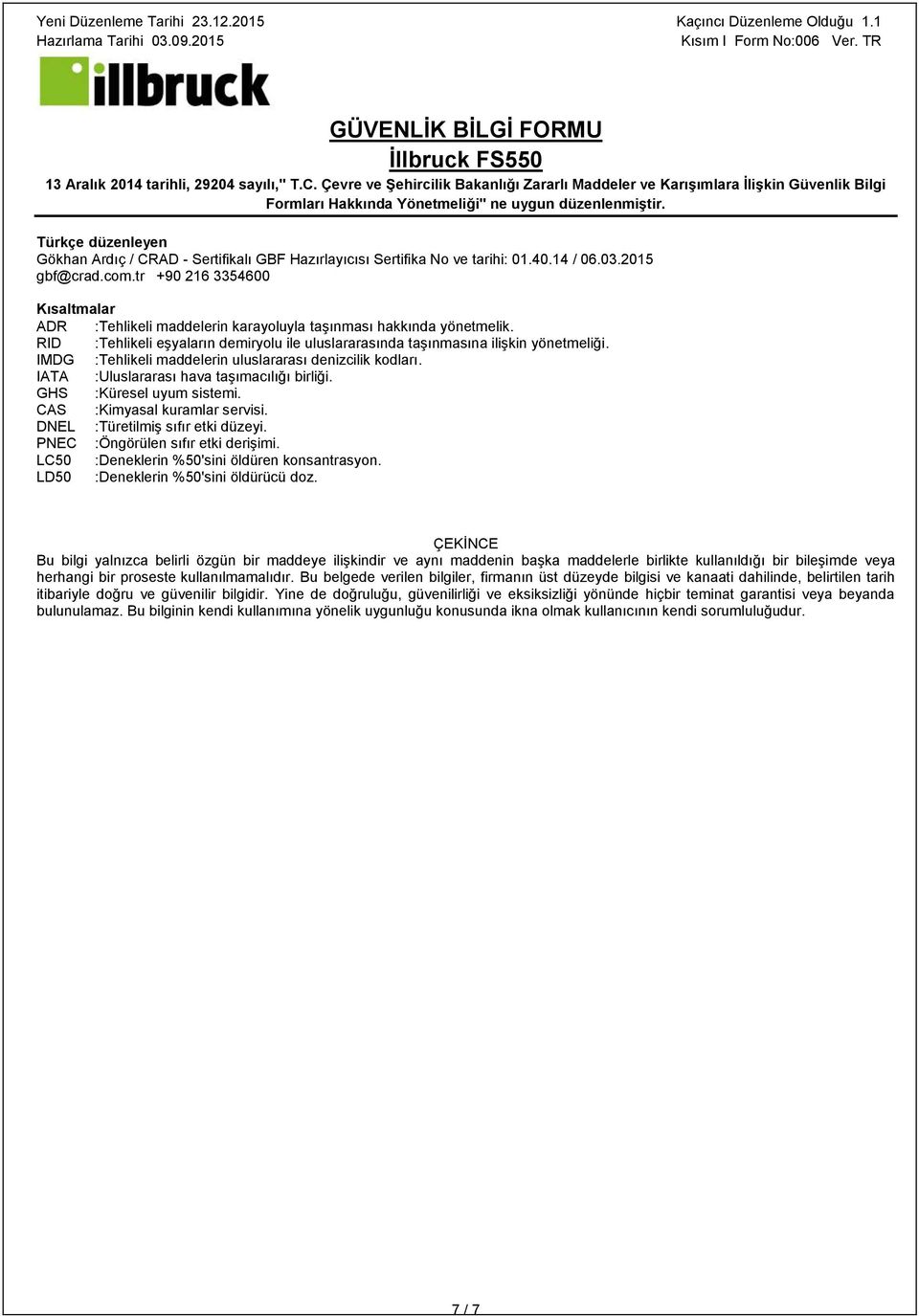 Yeni Düzenleme Tarihi 23.12.2015
Hazırlama Tarihi 03.09.2015

Kaçıncı Düzenleme Olduğu 1.1
Kısım I Form No:006 Ver. TR

illbruck

GÜVENLİK BİLGİ FORMU
İllbruck FS550
13 Aralık 2014 tarihli, 29204 sayılı," T.C. Çevre ve Şehircilik Bakanlığı Zararlı Maddeler ve Karışımlara İlişkin Güvenlik Bilgi Formları Hakkında Yönetmeliği" ne uygun düzenlenmiştir.

Türkçe düzenleyen
Gökhan Ardıç / CRAD - Sertifikalı GBF Hazırlayıcısı Sertifika No ve tarihi: 01.40.14 / 06.03.2015
gbf@crad.com.tr +90 216 3354600

Kısaltmalar
ADR :Tehlikeli maddelerin karayoluyla taşınması hakkında yönetmelik.
RID :Tehlikeli eşyaların demiryolu ile uluslararasında taşınmasına ilişkin yönetmeliği.
IMDG :Tehlikeli maddelerin uluslararası denizcilik kodları.
IATA :Uluslararası hava taşımacılığı birliği.
GHS :Küresel uyum sistemi.
CAS :Kimyasal kuramlar servisi.
DNEL :Türetilmiş sıfır etki düzeyi.
PNEC :Öngörülen sıfır etki derişimi.
LC50 :Deneklerin %50'sini öldüren konsantrasyon.
LD50 :Deneklerin %50'sini öldürücü doz.

ÇEKİNCE
Bu bilgi yalnızca belirli özgün bir maddeye ilişkindir ve aynı maddenin başka maddelerle birlikte kullanıldığı bir bileşimde veya herhangi bir proseste kullanılmamalıdır. Bu belgede verilen bilgiler, firmanın üst düzeyde bilgisi ve kanaati dahilinde, belirtilen tarih itibariyle doğru ve güvenilir bilgidir. Yine de doğruluğu, güvenilirliği ve eksiksizliği yönünde hiçbir teminat garantisi veya beyanda bulunulamaz. Bu bilginin kendi kullanımına yönelik uygunluğu konusunda ikna olmak kullanıcının kendi sorumluluğudur.

7 / 7